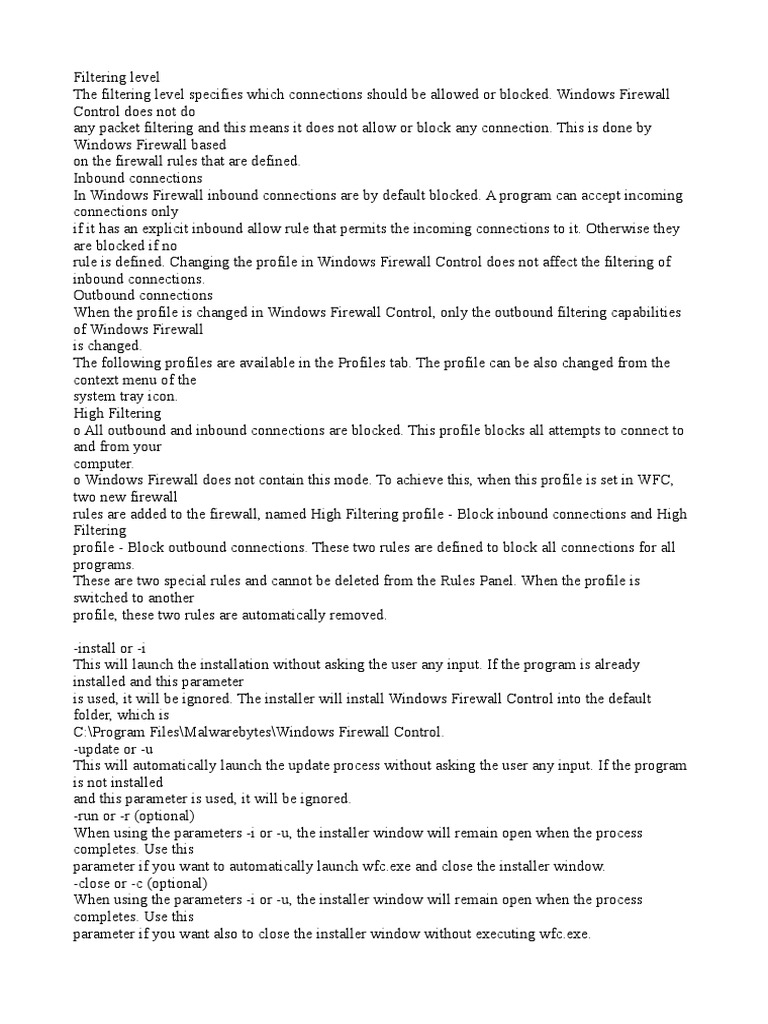 Filtering level
The filtering level specifies which connections should be allowed or blocked. Windows Firewall Control does not do
any packet filtering and this means it does not allow or block any connection. This is done by Windows Firewall based
on the firewall rules that are defined.
Inbound connections
In Windows Firewall inbound connections are by default blocked. A program can accept incoming connections only
if it has an explicit inbound allow rule that permits the incoming connections to it. Otherwise they are blocked if no
rule is defined. Changing the profile in Windows Firewall Control does not affect the filtering of inbound connections.
Outbound connections
When the profile is changed in Windows Firewall Control, only the outbound filtering capabilities of Windows Firewall
is changed.
The following profiles are available in the Profiles tab. The profile can be also changed from the context menu of the
system tray icon.
High Filtering
o All outbound and inbound connections are blocked. This profile blocks all attempts to connect to and from your
computer.
o Windows Firewall does not contain this mode. To achieve this, when this profile is set in WFC, two new firewall
rules are added to the firewall, named High Filtering profile - Block inbound connections and High Filtering
profile - Block outbound connections. These two rules are defined to block all connections for all programs.
These are two special rules and cannot be deleted from the Rules Panel. When the profile is switched to another
profile, these two rules are automatically removed.

-install or -i
This will launch the installation without asking the user any input. If the program is already installed and this parameter
is used, it will be ignored. The installer will install Windows Firewall Control into the default folder, which is
C:\Program Files\Malwarebytes\Windows Firewall Control.
-update or -u
This will automatically launch the update process without asking the user any input. If the program is not installed
and this parameter is used, it will be ignored.
-run or -r (optional)
When using the parameters -i or -u, the installer window will remain open when the process completes. Use this
parameter if you want to automatically launch wfc.exe and close the installer window.
-close or -c (optional)
When using the parameters -i or -u, the installer window will remain open when the process completes. Use this
parameter if you want also to close the installer window without executing wfc.exe.